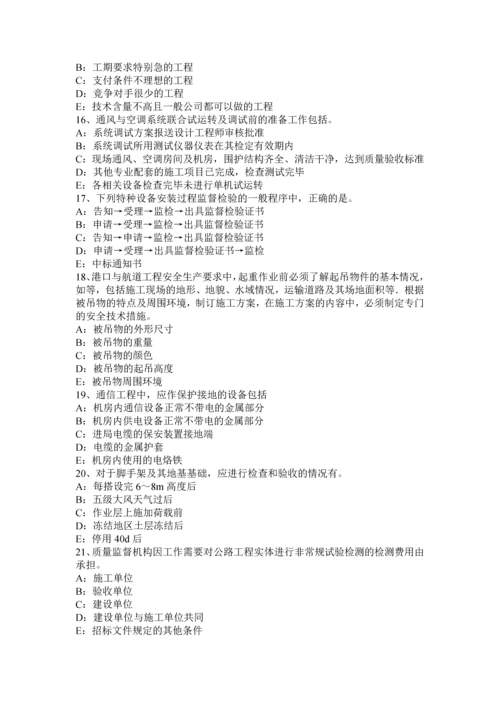 B：工期要求特别急的工程
C：支付条件不理想的工程
D：竞争对手很少的工程
E：技术含量不高且一般公司都可以做的工程
16、通风与空调系统联合试运转及调试前的准备工作包括。
A：系统调试方案报送设计工程师审核批准
B：系统调试所用测试仪器仪表在其检定有效期内
C：现场通风、空调房间及机房，围护结构齐全、清洁干净，达到质量验收标准
D：其他专业配套的施工项目已完成，检查测试完毕
E：各相关设备检查完毕未进行单机试运转
17、下列特种设备安装过程监督检验的一般程序中，正确的是。
A：告知→受理→监检→出具监督检验证书
B：申请→受理→监检→出具监督检验证书
C：告知→申请→监检→出具监督检验证书
D：申请→受理→出具监督检验证书→监检
E：中标通知书
18、港口与航道工程安全生产要求中，起重作业前必须了解起吊物件的基本情况，如等，包括施工现场的地形、地貌、水域情况，运输道路及其场地面积等．根据被吊物的特点及周围环境，制订施工方案，在施工方案的内容中，必须制定专门的安全技术措施。
A：被吊物的外形尺寸
B：被吊物的重量
C：被吊物的颜色
D：被吊物的起吊高度
E：被吊物周围环境
19、通信工程中，应作保护接地的设备包括
A：机房内通信设备正常不带电的金属部分
B：机房内供电设备正常不带电的金属部分
C：进局电缆的保安装置接地端
D：电缆的金属护套
E：机房内使用的电烙铁
20、对于脚手架及其地基基础，应进行检查和验收的情况有。
A：每搭设完 6～8m 高度后
B：五级大风天气过后
C：作业层上施加荷载前
D：冻结地区土层冻结后
E：停用 40d 后
21、质量监督机构因工作需要对公路工程实体进行非常规试验检测的检测费用由承担。
A：施工单位
B：验收单位
C：建设单位
D：建设单位与施工单位共同
E：招标文件规定的其他条件